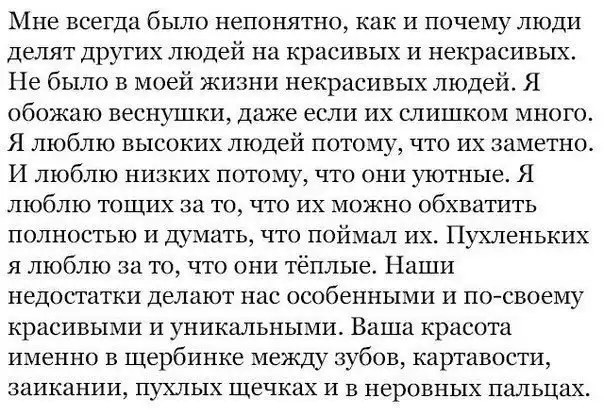 Мне всегда было непонятно, как и почему люди делят других людей на красивых и некрасивых. Не было в моей жизни некрасивых людей. Я обожаю веснушки, даже если их слишком много. Я люблю высоких людей потому, что их заметно. И люблю низких потому, что они уютные. Я люблю тощих за то, что их можно обхватить полностью и думать, что поймал их. Пухленьких я люблю за то, что они тёплые. Наши недостатки делают нас особенными и по-своему красивыми и уникальными. Ваша красота именно в щербинке между зубов, картавости, заикании, пухлых щечках и в неровных пальцах.